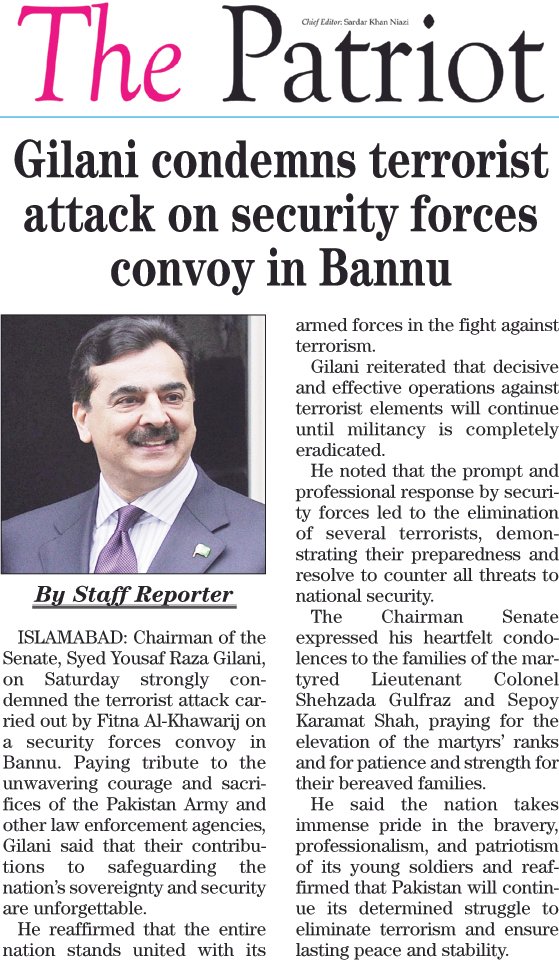 The Patriot

Chief Editor: Sardar Khan Niazi

Gilani condemns terrorist attack on security forces convoy in Bannu

By Staff Reporter

ISLAMABAD: Chairman of the Senate, Syed Yousaf Raza Gilani, on Saturday strongly condemned the terrorist attack carried out by Fitna Al-Khawarij on a security forces convoy in Bannu. Paying tribute to the unwavering courage and sacrifices of the Pakistan Army and other law enforcement agencies, Gilani said that their contributions to safeguarding the nation's sovereignty and security are unforgettable.

He reaffirmed that the entire nation stands united with its armed forces in the fight against terrorism.

Gilani reiterated that decisive and effective operations against terrorist elements will continue until militancy is completely eradicated.

He noted that the prompt and professional response by security forces led to the elimination of several terrorists, demonstrating their preparedness and resolve to counter all threats to national security.

The Chairman Senate expressed his heartfelt condolences to the families of the martyred Lieutenant Colonel Shehzada Gulfraz and Sepoy Karamat Shah, praying for the elevation of the martyrs' ranks and for patience and strength for their bereaved families.

He said the nation takes immense pride in the bravery, professionalism, and patriotism of its young soldiers and reaffirmed that Pakistan will continue its determined struggle to eliminate terrorism and ensure lasting peace and stability.